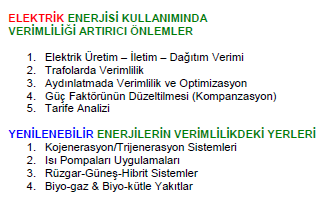 ELEKTRİK ENERJİSİ KULLANIMINDA VERİMLİLİĞİ ARTIRICI ÖNLEMLER

1. Elektrik Üretim – İletim – Dağıtım Verimi
2. Trafolarda Verimlilik
3. Aydınlatmada Verimlilik ve Optimizasyon
4. Güç Faktörünün Düzeltilmesi (Kompanzasyon)
5. Tarife Analizi

YENİLENEBİLİR ENERJİLERİN VERİMLİLİKDEKİ YERLERİ
1. Kojenerasyon/Trijenerasyon Sistemleri
2. Isı Pompaları Uygulamaları
3. Rüzgar-Güneş-Hibrit Sistemler
4. Biyo-gaz & Biyo-kütle Yakıtlar